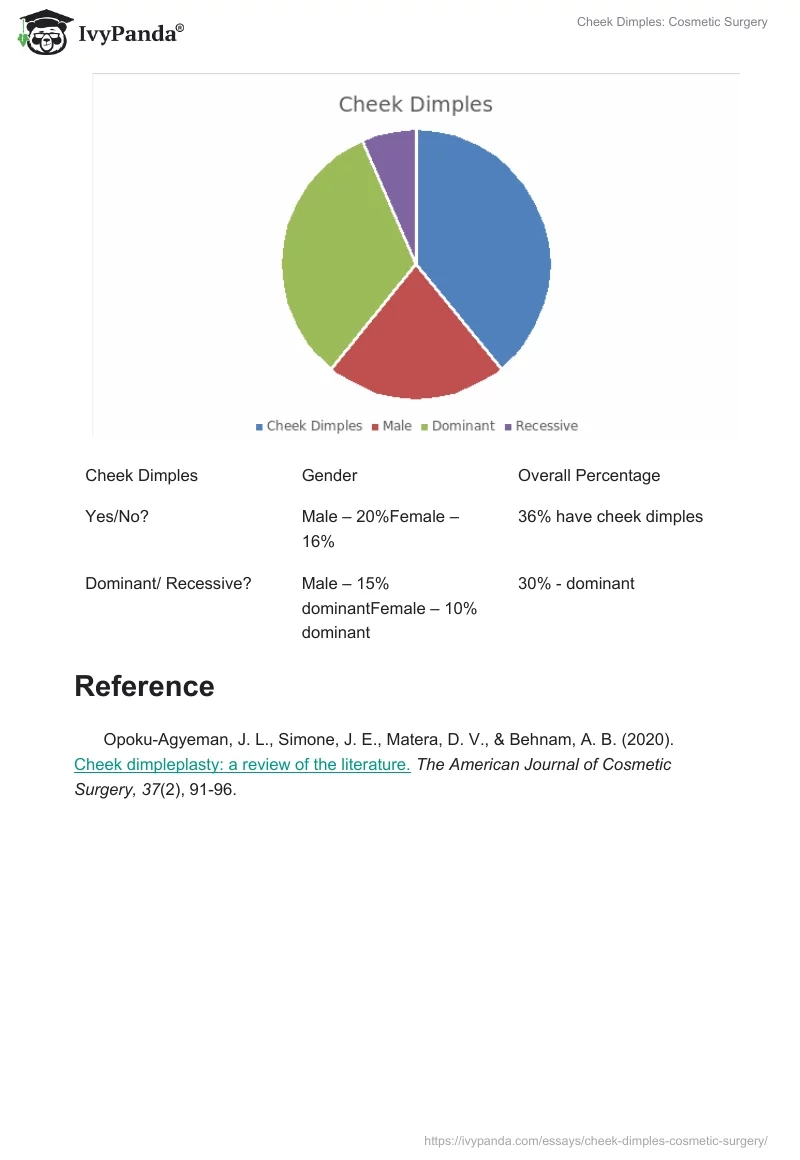 IvyPanda®

Cheek Dimples: Cosmetic Surgery

Cheek Dimples

Cheek Dimples Male Dominant Recessive

| Cheek Dimples | Gender | Overall Percentage |
|---|---|---|
| Yes/No? | Male – 20%Female – 16% | 36% have cheek dimples |
| Dominant/ Recessive? | Male – 15% dominantFemale – 10% dominant | 30% - dominant |

Reference

Opoku-Agyeman, J. L., Simone, J. E., Matera, D. V., & Behnam, A. B. (2020). Cheek dimpleplasty: a review of the literature. The American Journal of Cosmetic Surgery, 37(2), 91-96.

https://ivypanda.com/essays/cheek-dimples-cosmetic-surgery/